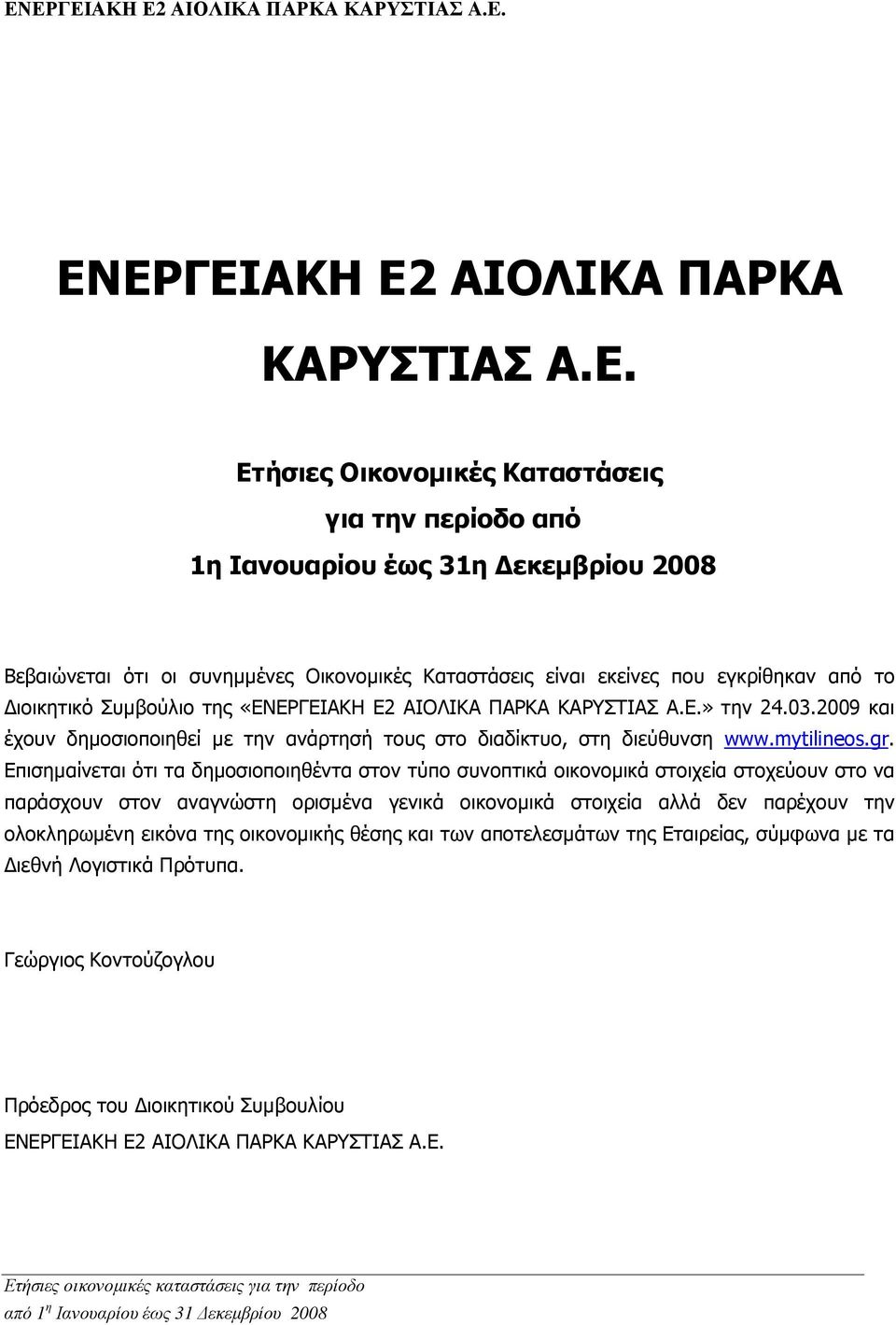 ΕΝΕΡΓΕΙΑΚΗ Ε2 ΑΙΟΛΙΚΑ ΠΑΡΚΑ ΚΑΡΥΣΤΙΑΣ Α.Ε.

ΕΝΕΡΓΕΙΑΚΗ Ε2 ΑΙΟΛΙΚΑ ΠΑΡΚΑ

ΚΑΡΥΣΤΙΑΣ Α.Ε.

Ετήσιες Οικονομικές Καταστάσεις

για την περίοδο από

1η Ιανουαρίου έως 31η Δεκεμβρίου 2008

Βεβαιώνεται ότι οι συνημμένες Οικονομικές Καταστάσεις είναι εκείνες που εγκρίθηκαν από το Διοικητικό Συμβούλιο της «ΕΝΕΡΓΕΙΑΚΗ Ε2 ΑΙΟΛΙΚΑ ΠΑΡΚΑ ΚΑΡΥΣΤΙΑΣ Α.Ε.» την 24.03.2009 και έχουν δημοσιοποιηθεί με την ανάρτησή τους στο διαδίκτυο, στη διεύθυνση www.mytilineos.gr. Επισημαίνεται ότι τα δημοσιοποιηθέντα στον τύπο συνοπτικά οικονομικά στοιχεία στοχεύουν στο να παράσχουν στον αναγνώστη ορισμένα γενικά οικονομικά στοιχεία αλλά δεν παρέχουν την ολοκληρωμένη εικόνα της οικονομικής θέσης και των αποτελεσμάτων της Εταιρείας, σύμφωνα με τα Διεθνή Λογιστικά Πρότυπα.

Γεώργιος Κοντούζογλου

Πρόεδρος του Διοικητικού Συμβουλίου

ΕΝΕΡΓΕΙΑΚΗ Ε2 ΑΙΟΛΙΚΑ ΠΑΡΚΑ ΚΑΡΥΣΤΙΑΣ Α.Ε.

Ετήσιες οικονομικές καταστάσεις για την περίοδο
από $1^{η}$ Ιανουαρίου έως 31 Δεκεμβρίου 2008